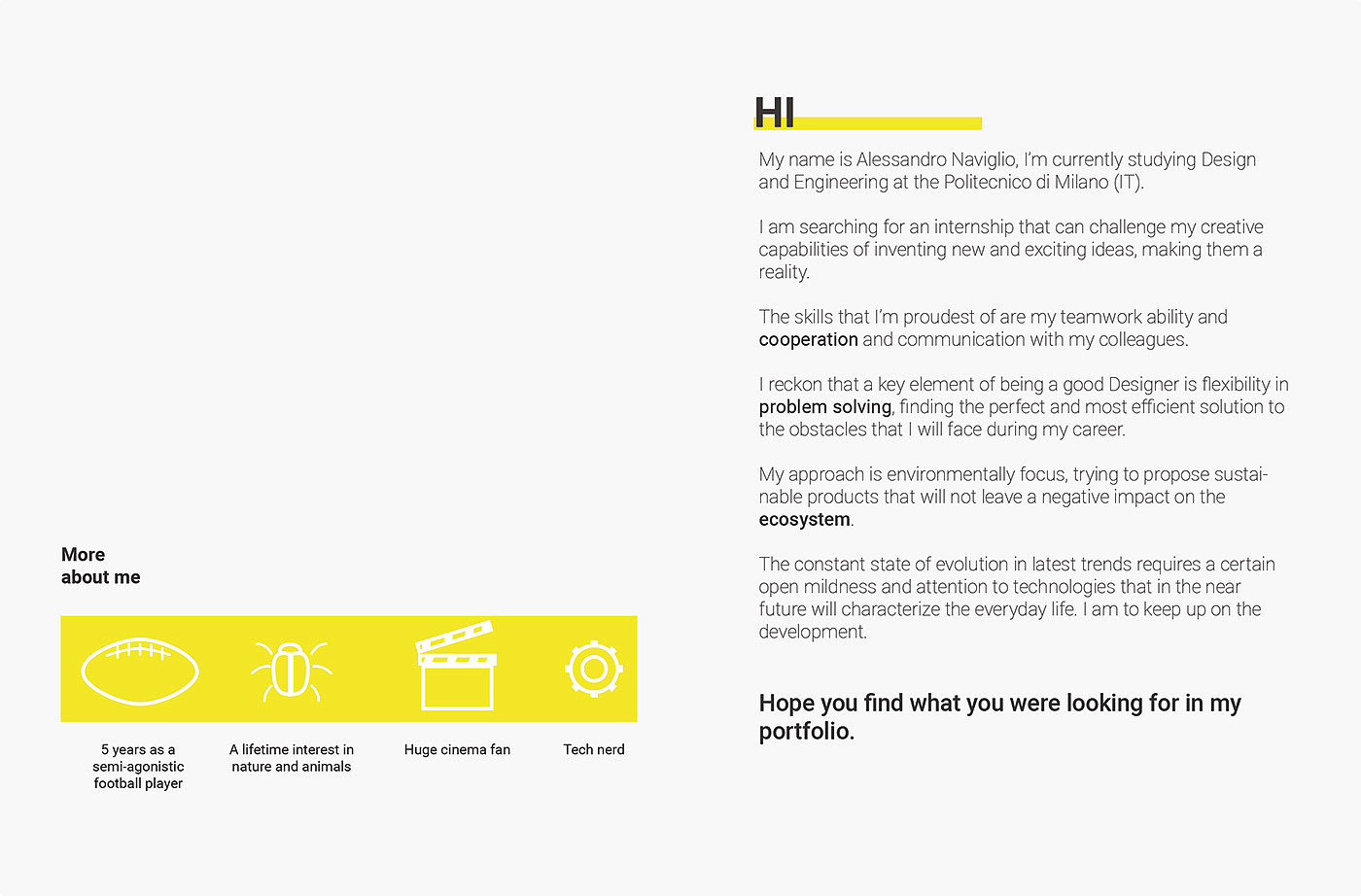 More
about me

5 years as a semi-agonistic football player

A lifetime interest in nature and animals

Huge cinema fan

Tech nerd

HI

My name is Alessandro Naviglio, I'm currently studying Design and Engineering at the Politecnico di Milano (IT).

I am searching for an internship that can challenge my creative capabilities of inventing new and exciting ideas, making them a reality.

The skills that I'm proudest of are my teamwork ability and cooperation and communication with my colleagues.

I reckon that a key element of being a good Designer is flexibility in problem solving, finding the perfect and most efficient solution to the obstacles that I will face during my career.

My approach is environmentally focus, trying to propose sustainable products that will not leave a negative impact on the ecosystem.

The constant state of evolution in latest trends requires a certain open mildness and attention to technologies that in the near future will characterize the everyday life. I am to keep up on the development.

Hope you find what you were looking for in my portfolio.